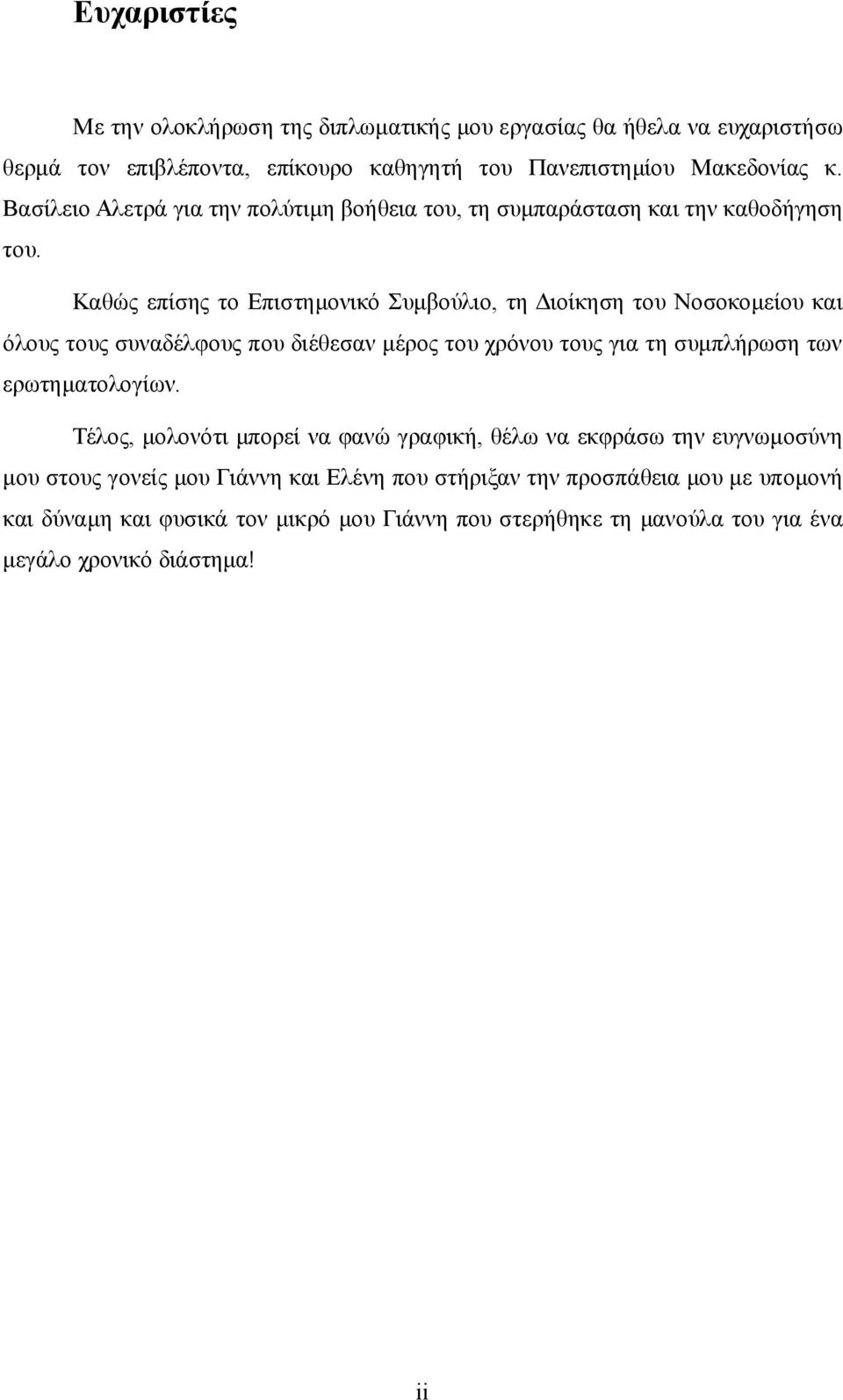 Ευχαριστίες

Με την ολοκλήρωση της διπλωματικής μου εργασίας θα ήθελα να ευχαριστήσω θερμά τον επιβλέποντα, επίκουρο καθηγητή του Πανεπιστημίου Μακεδονίας κ. Βασίλειο Αλετρά για την πολύτιμη βοήθεια του, τη συμπαράσταση και την καθοδήγηση του.

Καθώς επίσης το Επιστημονικό Συμβούλιο, τη Διοίκηση του Νοσοκομείου και όλους τους συναδέλφους που διέθεσαν μέρος του χρόνου τους για τη συμπλήρωση των ερωτηματολογίων.

Τέλος, μολονότι μπορεί να φανώ γραφική, θέλω να εκφράσω την ευγνωμοσύνη μου στους γονείς μου Γιάννη και Ελένη που στήριξαν την προσπάθεια μου με υπομονή και δύναμη και φυσικά τον μικρό μου Γιάννη που στερήθηκε τη μανούλα του για ένα μεγάλο χρονικό διάστημα!

ii